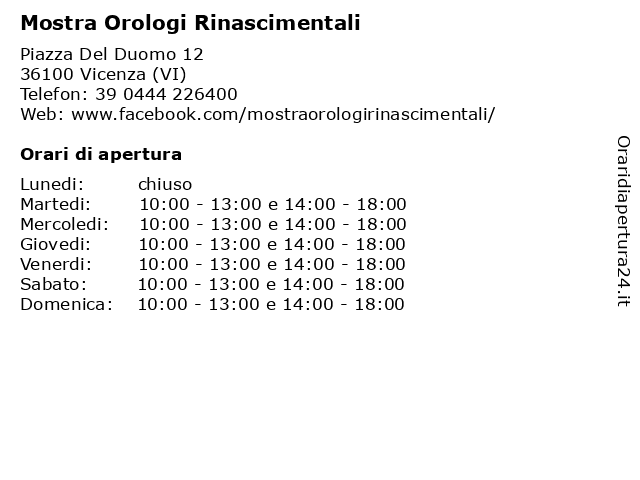 Mostra Orologi Rinascimentali

Piazza Del Duomo 12
36100 Vicenza (VI)
Telefon: 39 0444 226400
Web: www.facebook.com/mostraorologirinascimentali/

Orari di apertura

| | |
|---|---|
| Lunedi: | chiuso |
| Martedi: | 10:00 - 13:00 e 14:00 - 18:00 |
| Mercoledi: | 10:00 - 13:00 e 14:00 - 18:00 |
| Giovedi: | 10:00 - 13:00 e 14:00 - 18:00 |
| Venerdi: | 10:00 - 13:00 e 14:00 - 18:00 |
| Sabato: | 10:00 - 13:00 e 14:00 - 18:00 |
| Domenica: | 10:00 - 13:00 e 14:00 - 18:00 |

Oraridiapertura24.it